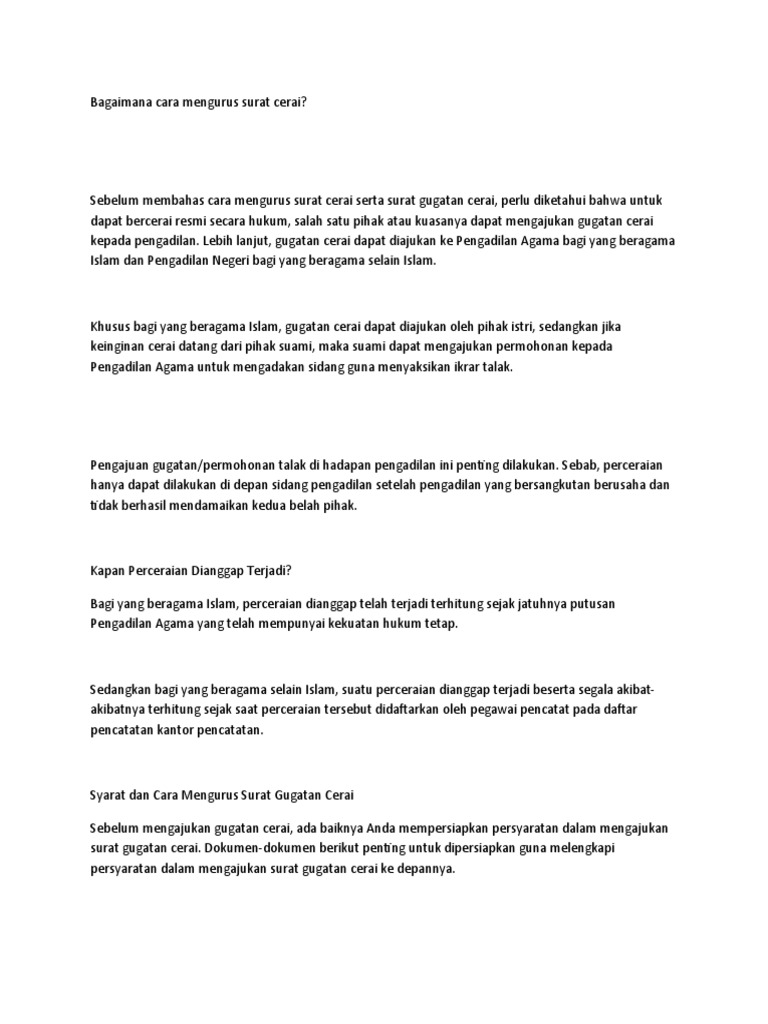 Bagaimana cara mengurus surat cerai?

Sebelum membahas cara mengurus surat cerai serta surat gugatan cerai, perlu diketahui bahwa untuk dapat bercerai resmi secara hukum, salah satu pihak atau kuasanya dapat mengajukan gugatan cerai kepada pengadilan. Lebih lanjut, gugatan cerai dapat diajukan ke Pengadilan Agama bagi yang beragama Islam dan Pengadilan Negeri bagi yang beragama selain Islam.

Khusus bagi yang beragama Islam, gugatan cerai dapat diajukan oleh pihak istri, sedangkan jika keinginan cerai datang dari pihak suami, maka suami dapat mengajukan permohonan kepada Pengadilan Agama untuk mengadakan sidang guna menyaksikan ikrar talak.

Pengajuan gugatan/permohonan talak di hadapan pengadilan ini penting dilakukan. Sebab, perceraian hanya dapat dilakukan di depan sidang pengadilan setelah pengadilan yang bersangkutan berusaha dan tidak berhasil mendamaikan kedua belah pihak.

Kapan Perceraian Dianggap Terjadi?

Bagi yang beragama Islam, perceraian dianggap telah terjadi terhitung sejak jatuhnya putusan Pengadilan Agama yang telah mempunyai kekuatan hukum tetap.

Sedangkan bagi yang beragama selain Islam, suatu perceraian dianggap terjadi beserta segala akibat-akibatnya terhitung sejak saat perceraian tersebut didaftarkan oleh pegawai pencatat pada daftar pencatatan kantor pencatatan.

Syarat dan Cara Mengurus Surat Gugatan Cerai

Sebelum mengajukan gugatan cerai, ada baiknya Anda mempersiapkan persyaratan dalam mengajukan surat gugatan cerai. Dokumen-dokumen berikut penting untuk dipersiapkan guna melengkapi persyaratan dalam mengajukan surat gugatan cerai ke depannya.